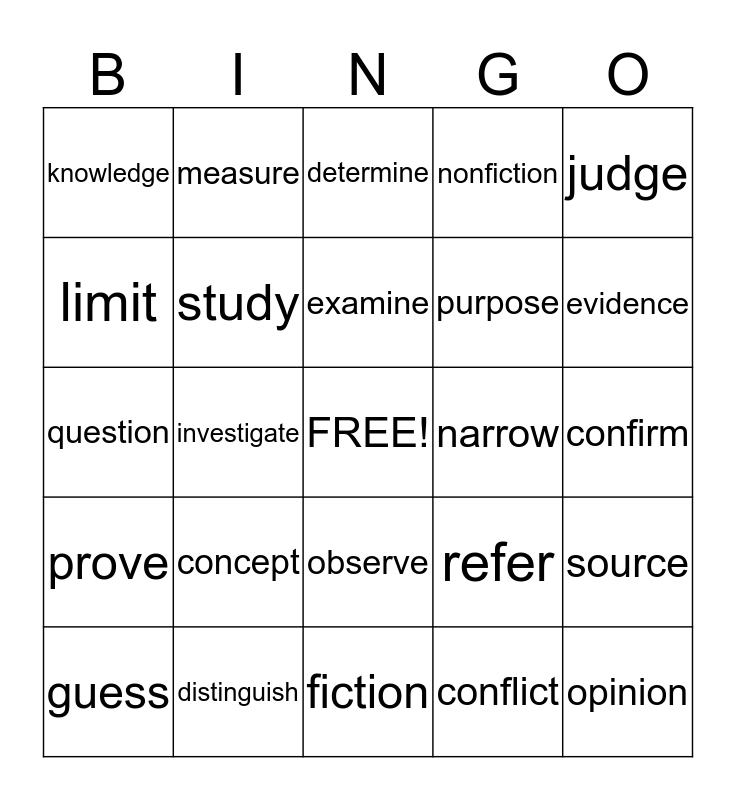 | B | I | N | G | O |
|---|---|---|---|---|
| knowledge | measure | determine | nonfiction | judge |
| limit | study | examine | purpose | evidence |
| question | investigate | FREE! | narrow | confirm |
| prove | concept | observe | refer | source |
| guess | distinguish | fiction | conflict | opinion |